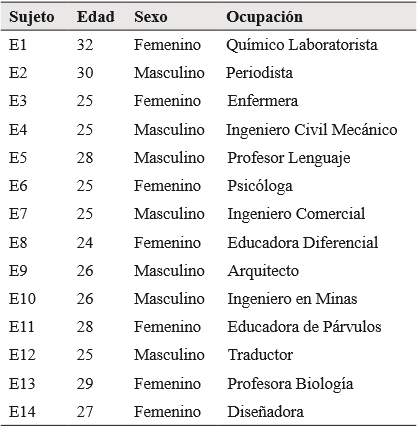 | Sujeto | Edad | Sexo | Ocupación |
|---|---|---|---|
| E1 | 32 | Femenino | Químico Laboratorista |
| E2 | 30 | Masculino | Periodista |
| E3 | 25 | Femenino | Enfermera |
| E4 | 25 | Masculino | Ingeniero Civil Mecánico |
| E5 | 28 | Masculino | Profesor Lenguaje |
| E6 | 25 | Femenino | Psicóloga |
| E7 | 25 | Masculino | Ingeniero Comercial |
| E8 | 24 | Femenino | Educadora Diferencial |
| E9 | 26 | Masculino | Arquitecto |
| E10 | 26 | Masculino | Ingeniero en Minas |
| E11 | 28 | Femenino | Educadora de Párvulos |
| E12 | 25 | Masculino | Traductor |
| E13 | 29 | Femenino | Profesora Biología |
| E14 | 27 | Femenino | Diseñadora |